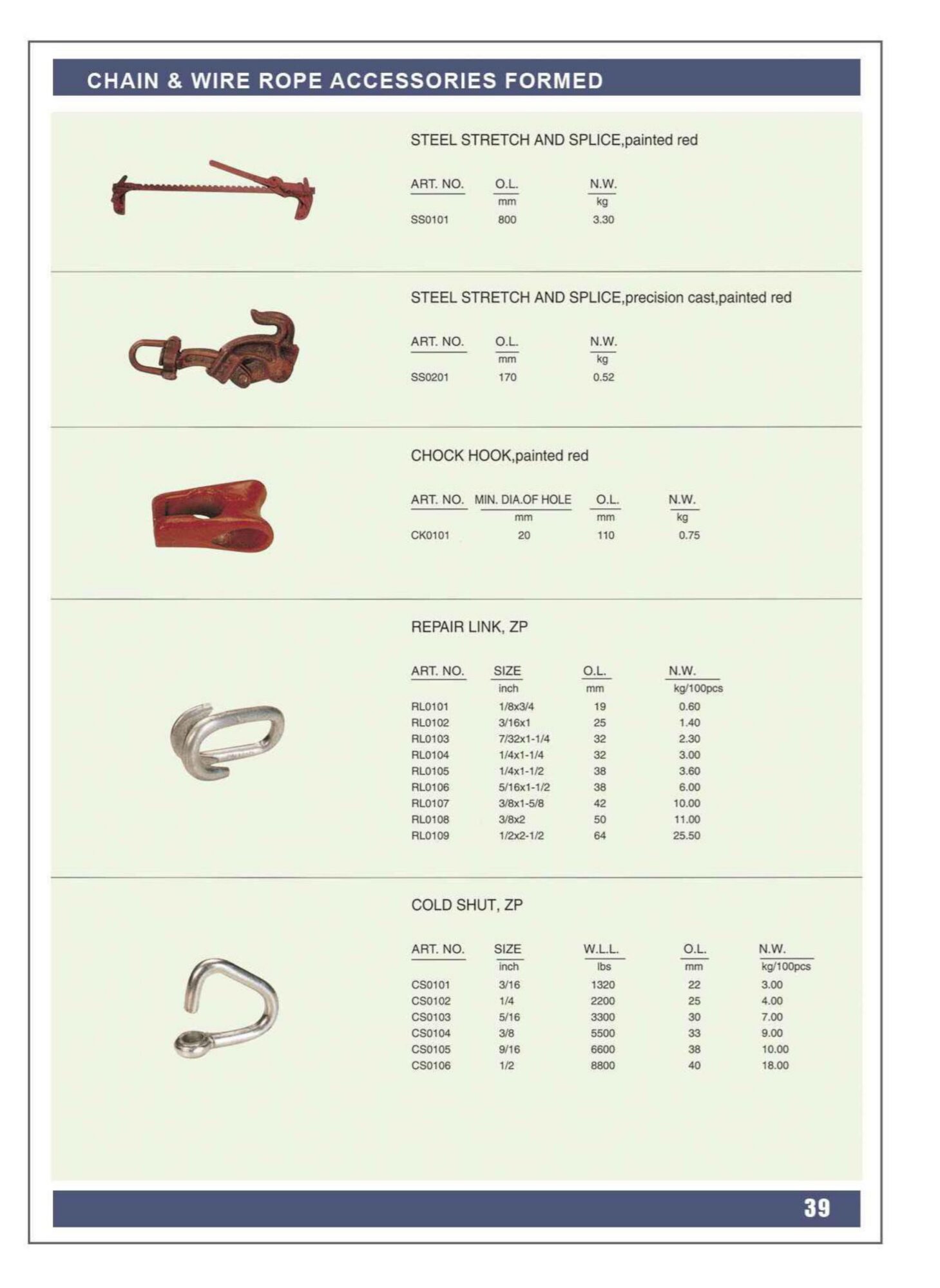 CHAIN & WIRE ROPE ACCESSORIES FORMED

STEEL STRETCH AND SPLICE,painted red

| ART. NO. | O.L. | N.W. |
|---|---|---|
| | mm | kg |
| SS0101 | 800 | 3.30 |

STEEL STRETCH AND SPLICE,precision cast,painted red

| ART. NO. | O.L. | N.W. |
|---|---|---|
| | mm | kg |
| SS0201 | 170 | 0.52 |

CHOCK HOOK,painted red

| ART. NO. | MIN. DIA.OF HOLE | O.L. | N.W. |
|---|---|---|---|
| | mm | mm | kg |
| CK0101 | 20 | 110 | 0.75 |

REPAIR LINK, ZP

| ART. NO. | SIZE | O.L. | N.W. |
|---|---|---|---|
| | inch | mm | kg/100pcs |
| RL0101 | 1/8x3/4 | 19 | 0.60 |
| RL0102 | 3/16x1 | 25 | 1.40 |
| RL0103 | 7/32x1-1/4 | 32 | 2.30 |
| RL0104 | 1/4x1-1/4 | 32 | 3.00 |
| RL0105 | 1/4x1-1/2 | 38 | 3.60 |
| RL0106 | 5/16x1-1/2 | 38 | 6.00 |
| RL0107 | 3/8x1-5/8 | 42 | 10.00 |
| RL0108 | 3/8x2 | 50 | 11.00 |
| RL0109 | 1/2x2-1/2 | 64 | 25.50 |

COLD SHUT, ZP

| ART. NO. | SIZE | W.L.L. | O.L. | N.W. |
|---|---|---|---|---|
| | inch | lbs | mm | kg/100pcs |
| CS0101 | 3/16 | 1320 | 22 | 3.00 |
| CS0102 | 1/4 | 2200 | 25 | 4.00 |
| CS0103 | 5/16 | 3300 | 30 | 7.00 |
| CS0104 | 3/8 | 5500 | 33 | 9.00 |
| CS0105 | 9/16 | 6600 | 38 | 10.00 |
| CS0106 | 1/2 | 8800 | 40 | 18.00 |

39